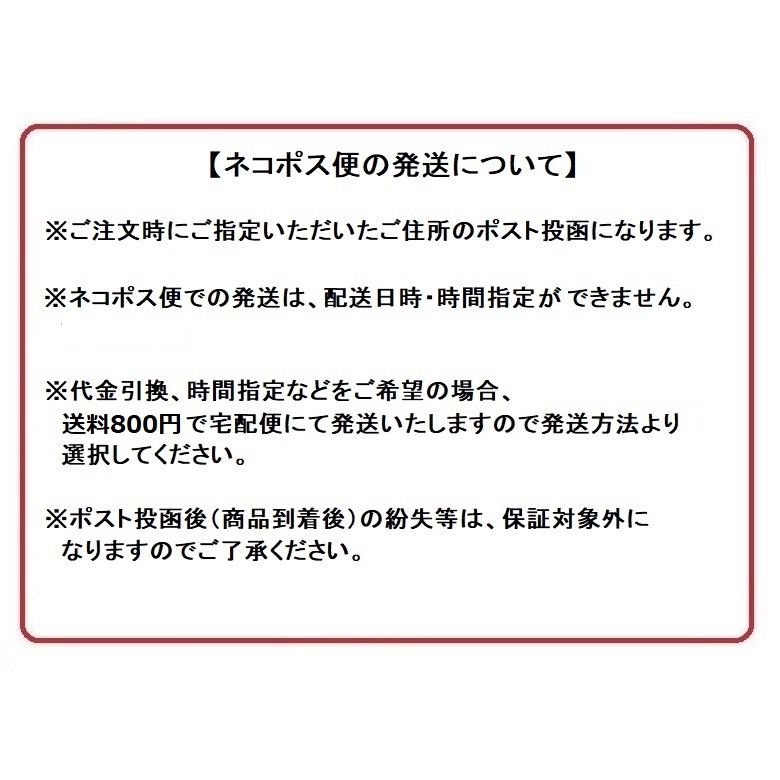 【ネコポス便の発送について】

※ご注文時にご指定いただいたご住所のポスト投函になります。

※ネコポス便での発送は、配送日時・時間指定が できません。

※代金引換、時間指定などをご希望の場合、送料800円で宅配便にて発送いたしますので発送方法より選択してください。

※ポスト投函後（商品到着後）の紛失等は、保証対象外になりますのでご了承ください。